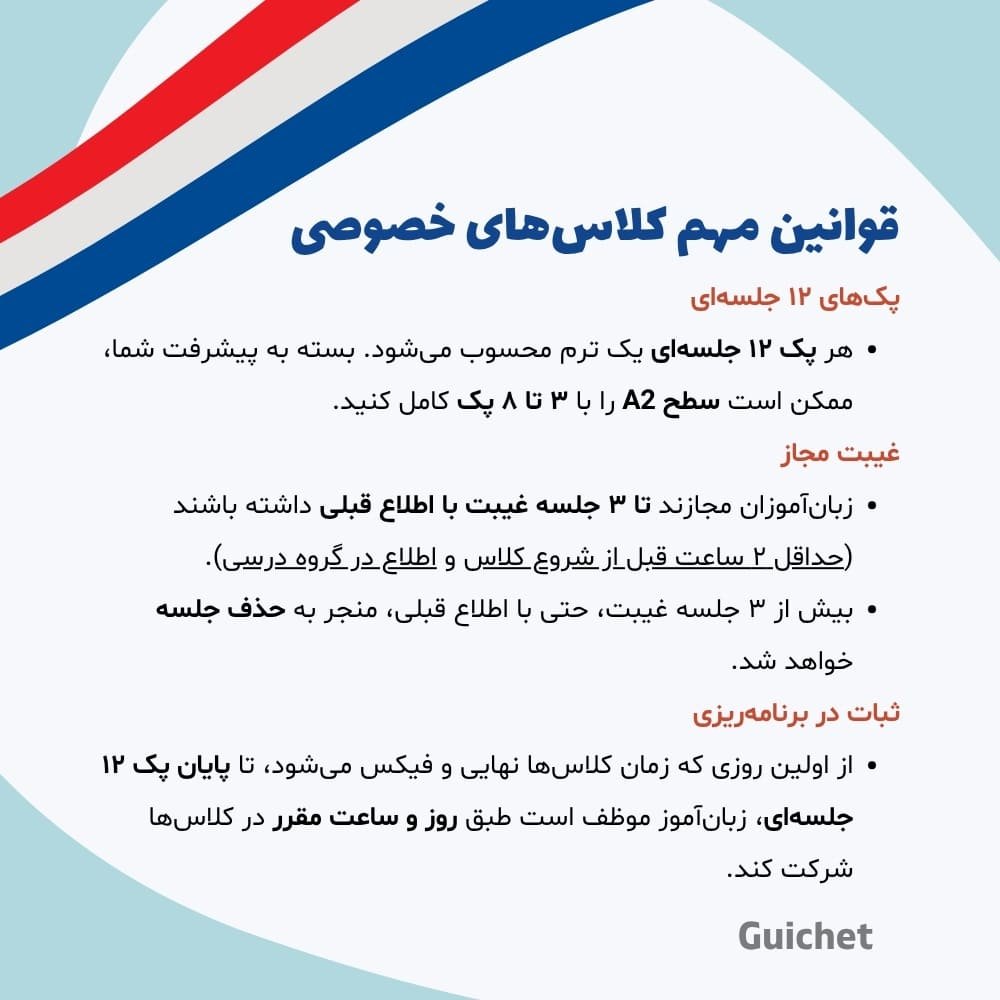 قوانین مهم کلاس‌های خصوصی

پک‌های ۱۲ جلسه‌ای

• هر پک ۱۲ جلسه‌ای یک ترم محسوب می‌شود. بسته به پیشرفت شما، ممکن است سطح A2 را با ۳ تا ۸ پک کامل کنید.

غیبت مجاز

• زبان‌آموزان مجازند تا ۳ جلسه غیبت با اطلاع قبلی داشته باشند (حداقل ۲ ساعت قبل از شروع کلاس و اطلاع در گروه درسی).

• بیش از ۳ جلسه غیبت، حتی با اطلاع قبلی، منجر به حذف جلسه خواهد شد.

ثبات در برنامه‌ریزی

• از اولین روزی که زمان کلاس‌ها نهایی و فیکس می‌شود، تا پایان پک ۱۲ جلسه‌ای، زبان‌آموز موظف است طبق روز و ساعت مقرر در کلاس‌ها شرکت کند.

Guichet